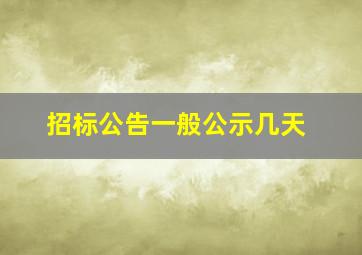 招标公告一般公示几天